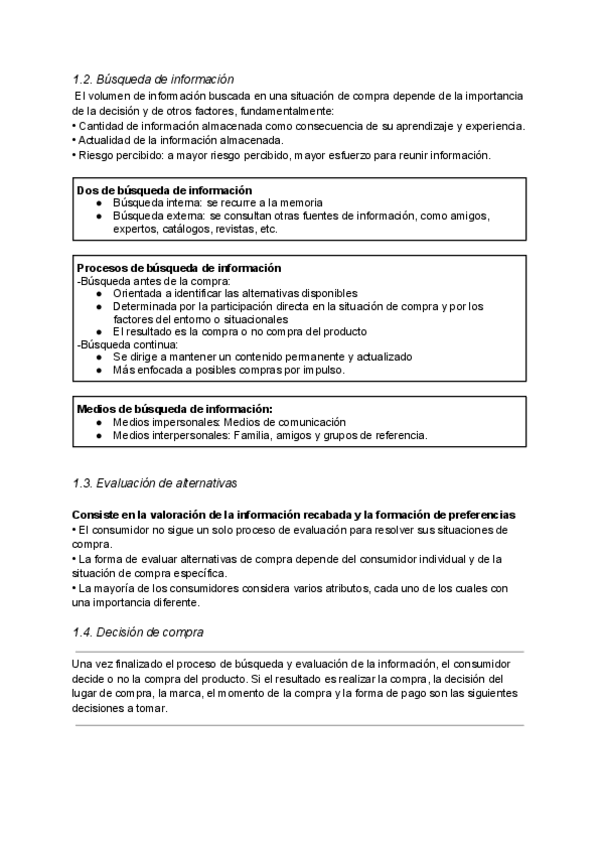 1.2. Búsqueda de información

El volumen de información buscada en una situación de compra depende de la importancia de la decisión y de otros factores, fundamentalmente:
• Cantidad de información almacenada como consecuencia de su aprendizaje y experiencia.
• Actualidad de la información almacenada.
• Riesgo percibido: a mayor riesgo percibido, mayor esfuerzo para reunir información.

Dos de búsqueda de información
● Búsqueda interna: se recurre a la memoria
● Búsqueda externa: se consultan otras fuentes de información, como amigos, expertos, catálogos, revistas, etc.

Procesos de búsqueda de información
-Búsqueda antes de la compra:
● Orientada a identificar las alternativas disponibles
● Determinada por la participación directa en la situación de compra y por los factores del entorno o situacionales
● El resultado es la compra o no compra del producto
-Búsqueda continua:
● Se dirige a mantener un contenido permanente y actualizado
● Más enfocada a posibles compras por impulso.

Medios de búsqueda de información:
● Medios impersonales: Medios de comunicación
● Medios interpersonales: Familia, amigos y grupos de referencia.

1.3. Evaluación de alternativas

Consiste en la valoración de la información recabada y la formación de preferencias
• El consumidor no sigue un solo proceso de evaluación para resolver sus situaciones de compra.
• La forma de evaluar alternativas de compra depende del consumidor individual y de la situación de compra específica.
• La mayoría de los consumidores considera varios atributos, cada uno de los cuales con una importancia diferente.

1.4. Decisión de compra

Una vez finalizado el proceso de búsqueda y evaluación de la información, el consumidor decide o no la compra del producto. Si el resultado es realizar la compra, la decisión del lugar de compra, la marca, el momento de la compra y la forma de pago son las siguientes decisiones a tomar.